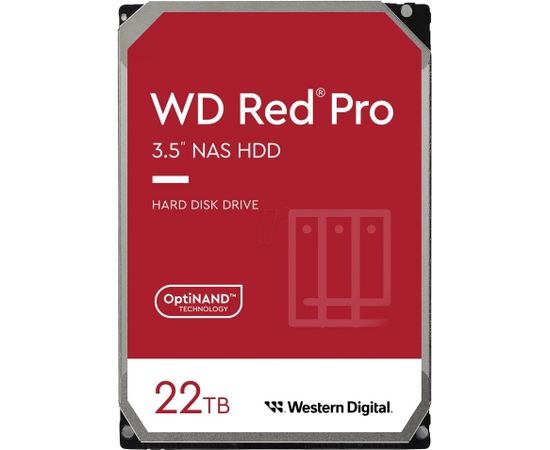 WD Red® Pro
3.5" NAS HDD

HARD DISK DRIVE

OptiNAND™
TECHNOLOGY

22TB

Western Digital.